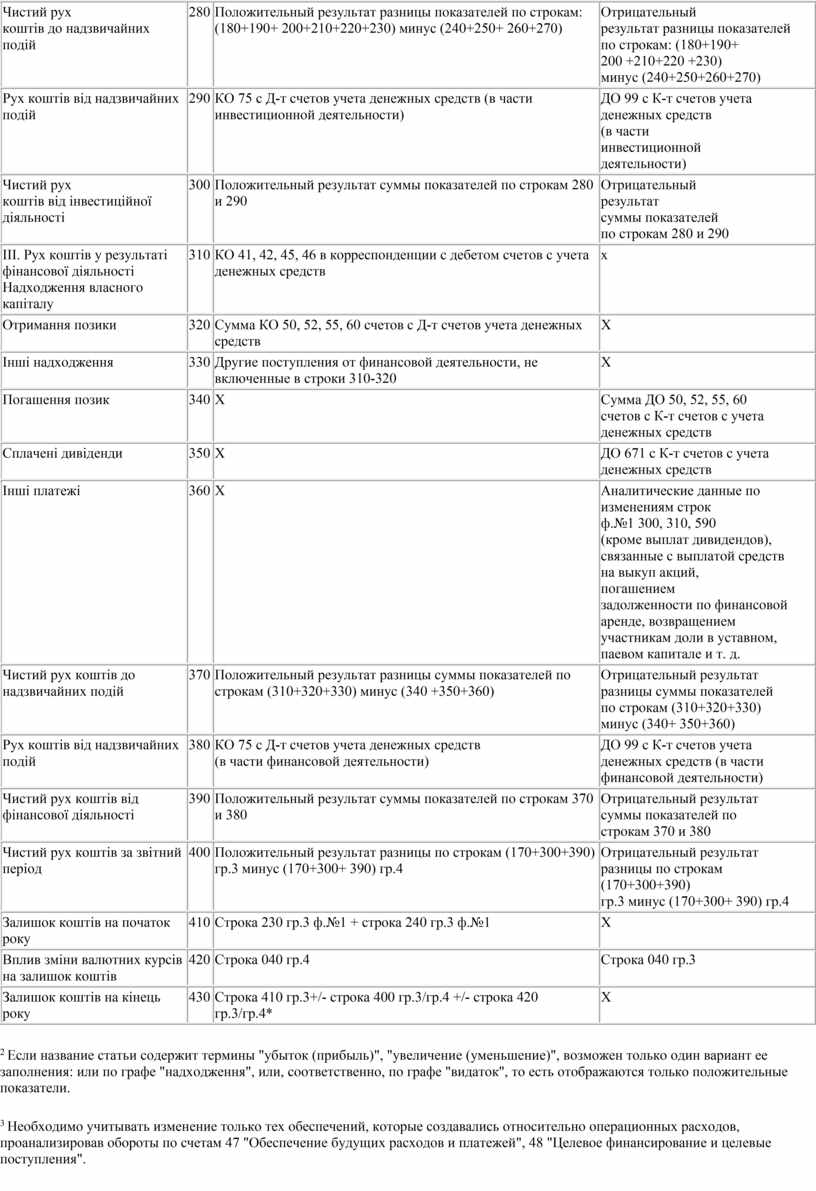 | Чистий рух коштів до надзвичайних подій | 280 | Положительный результат разницы показателей по строкам: (180+190+ 200+210+220+230) минус (240+250+ 260+270) | Отрицательный результат разницы показателей по строкам: (180+190+ 200 +210+220 +230) минус (240+250+260+270) |
|---|---|---|---|
| Рух коштів від надзвичайних подій | 290 | КО 75 с Д-т счетов учета денежных средств (в части инвестиционной деятельности) | ДО 99 с К-т счетов учета денежных средств (в части инвестиционной деятельности) |
| Чистий рух коштів від інвестиційної діяльності | 300 | Положительный результат суммы показателей по строкам 280 и 290 | Отрицательный результат суммы показателей по строкам 280 и 290 |
| III. Рух коштів у результаті фінансової діяльності Надходження власного капіталу | 310 | КО 41, 42, 45, 46 в корреспонденции с дебетом счетов с учета денежных средств | х |
| Отримання позики | 320 | Сумма КО 50, 52, 55, 60 счетов с Д-т счетов учета денежных средств | Х |
| Інші надходження | 330 | Другие поступления от финансовой деятельности, не включенные в строки 310-320 | Х |
| Погашення позик | 340 | Х | Сумма ДО 50, 52, 55, 60 счетов с К-т счетов с учета денежных средств |
| Сплачені дивіденди | 350 | Х | ДО 671 с К-т счетов с учета денежных средств |
| Інші платежі | 360 | Х | Аналитические данные по изменениям строк ф.№1 300, 310, 590 (кроме выплат дивидендов), связанные с выплатой средств на выкуп акций, погашением задолженности по финансовой аренде, возвращением участникам доли в уставном, паевом капитале и т. д. |
| Чистий рух коштів до надзвичайних подій | 370 | Положительный результат разницы суммы показателей по строкам (310+320+330) минус (340 +350+360) | Отрицательный результат разницы суммы показателей по строкам (310+320+330) минус (340+ 350+360) |
| Рух коштів від надзвичайних подій | 380 | КО 75 с Д-т счетов учета денежных средств (в части финансовой деятельности) | ДО 99 с К-т счетов учета денежных средств (в части финансовой деятельности) |
| Чистий рух коштів від фінансової діяльності | 390 | Положительный результат суммы показателей по строкам 370 и 380 | Отрицательный результат суммы показателей по строкам 370 и 380 |
| Чистий рух коштів за звітний період | 400 | Положительный результат разницы по строкам (170+300+390) гр.3 минус (170+300+ 390) гр.4 | Отрицательный результат разницы по строкам (170+300+390) гр.3 минус (170+300+ 390) гр.4 |
| Залишок коштів на початок року | 410 | Строка 230 гр.3 ф.№1 + строка 240 гр.3 ф.№1 | Х |
| Вплив зміни валютних курсів на залишок коштів | 420 | Строка 040 гр.4 | Строка 040 гр.3 |
| Залишок коштів на кінець року | 430 | Строка 410 гр.3+/- строка 400 гр.3/гр.4 +/- строка 420 гр.3/гр.4* | Х |

$^2$ Если название статьи содержит термины "убыток (прибыль)", "увеличение (уменьшение)", возможен только один вариант ее заполнения: или по графе "надходження", или, соответственно, по графе "видаток", то есть отображаются только положительные показатели.

$^3$ Необходимо учитывать изменение только тех обеспечений, которые создавались относительно операционных расходов, проанализировав обороты по счетам 47 "Обеспечение будущих расходов и платежей", 48 "Целевое финансирование и целевые поступления".